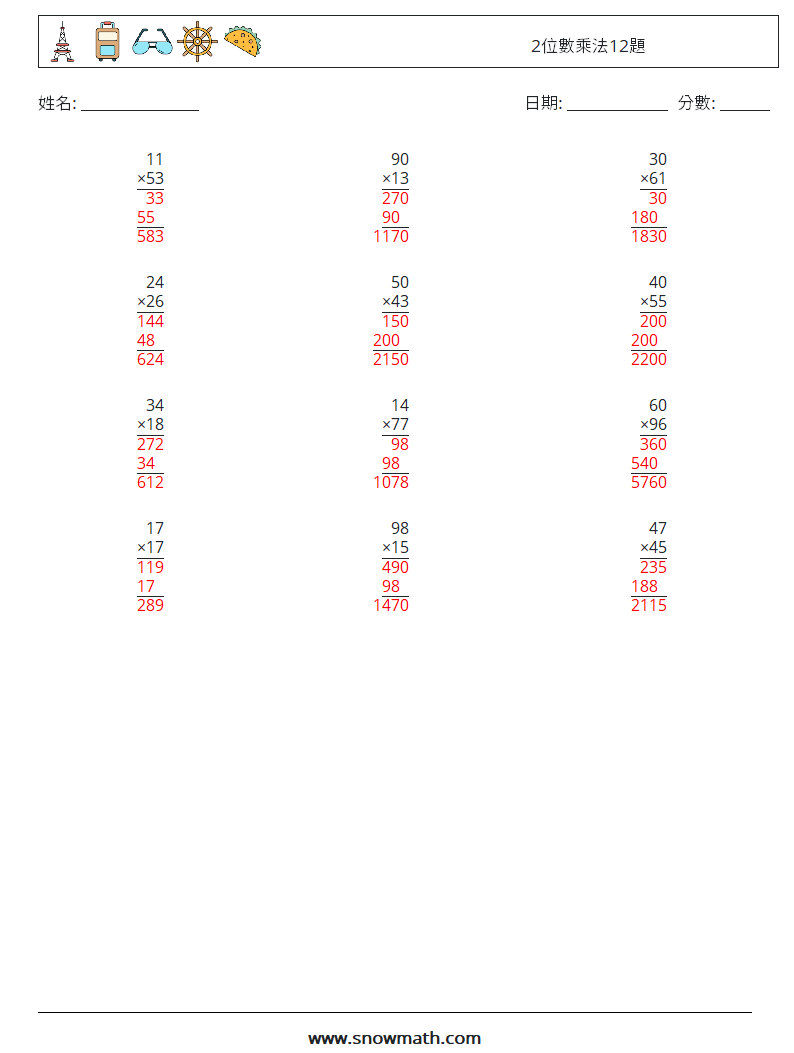 2位數乘法12題

姓名: ______________ 日期: ____________ 分數: ______

11
×53
33
55
583

90
×13
270
90
1170

30
×61
30
180
1830

24
×26
144
48
624

50
×43
150
200
2150

40
×55
200
200
2200

34
×18
272
34
612

14
×77
98
98
1078

60
×96
360
540
5760

17
×17
119
17
289

98
×15
490
98
1470

47
×45
235
188
2115

www.snowmath.com